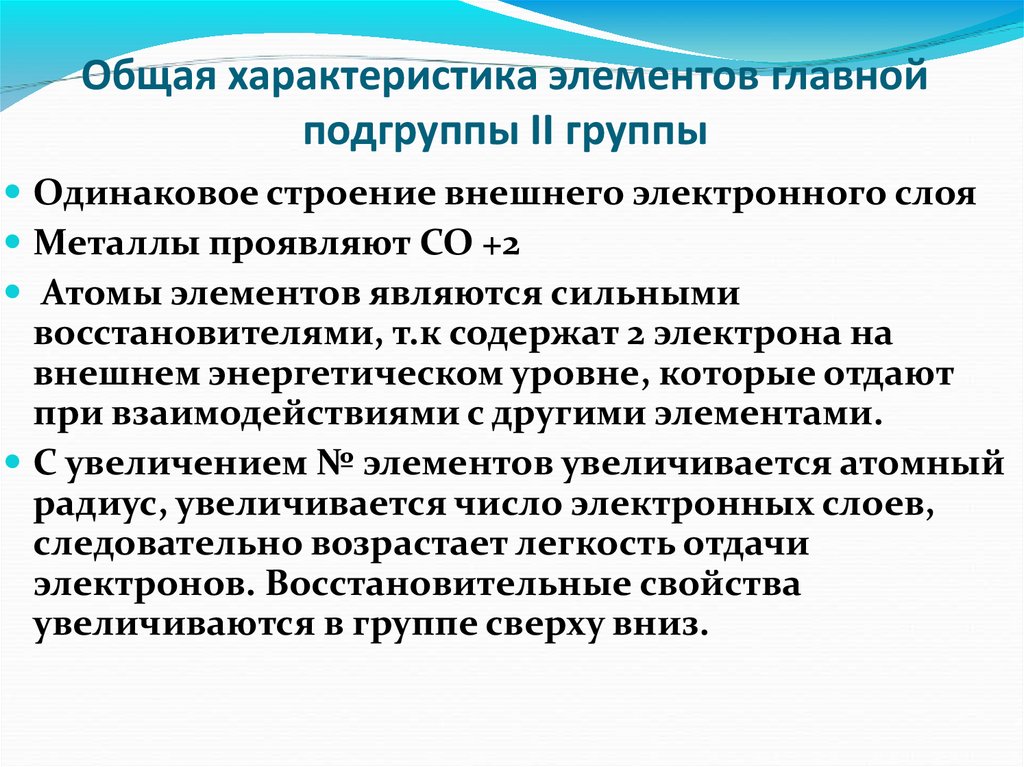 Общая характеристика элементов главной подгруппы II группы

Одинаковое строение внешнего электронного слоя

Металлы проявляют СО +2

Атомы элементов являются сильными восстановителями, т.к содержат 2 электрона на внешнем энергетическом уровне, которые отдают при взаимодействиями с другими элементами.

С увеличением № элементов увеличивается атомный радиус, увеличивается число электронных слоев, следовательно возрастает легкость отдачи электронов. Восстановительные свойства увеличиваются в группе сверху вниз.